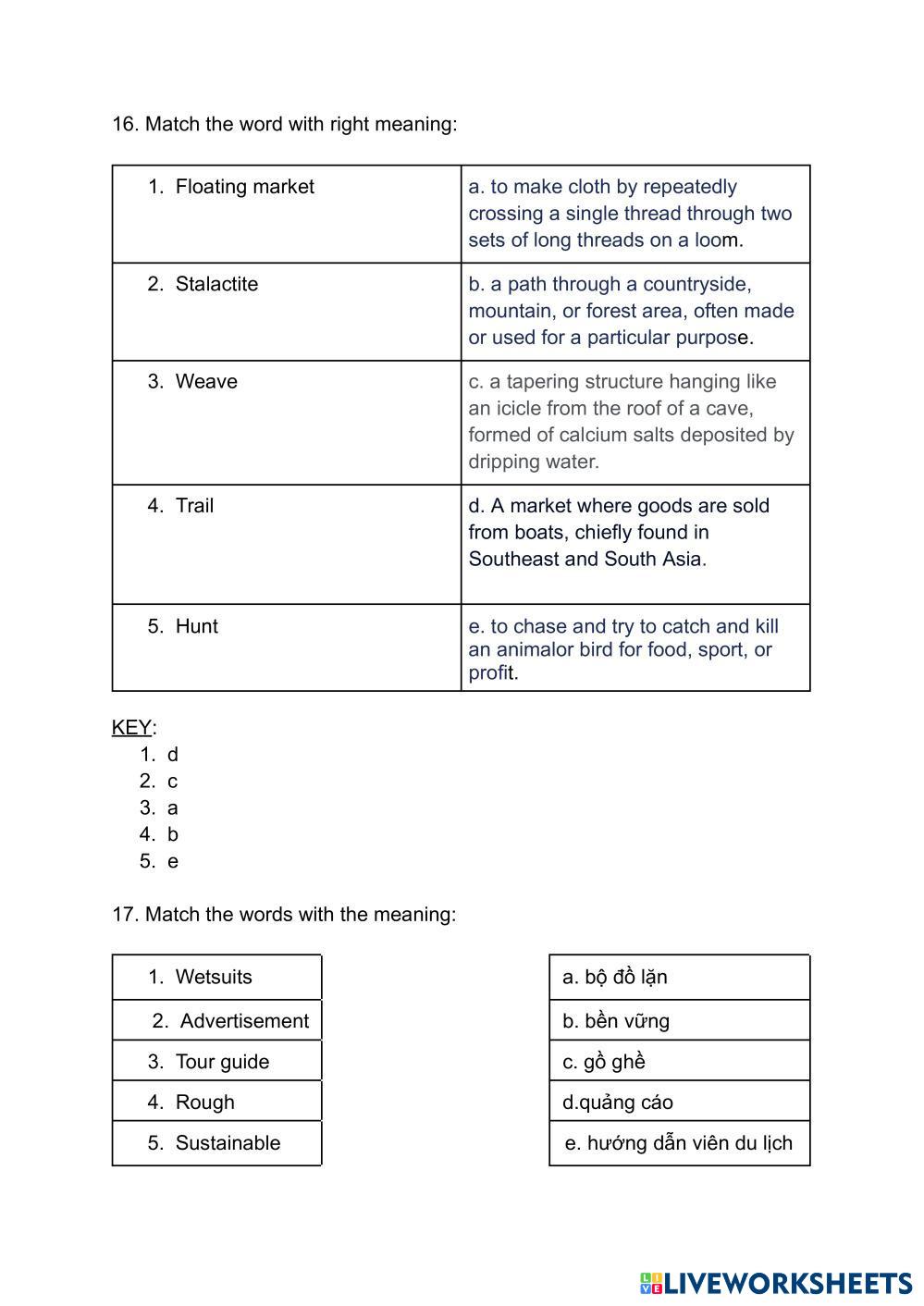 16. Match the word with right meaning:

| 1. Floating market | a. to make cloth by repeatedly crossing a single thread through two sets of long threads on a loom. |
|---|---|
| 2. Stalactite | b. a path through a countryside, mountain, or forest area, often made or used for a particular purpose. |
| 3. Weave | c. a tapering structure hanging like an icicle from the roof of a cave, formed of calcium salts deposited by dripping water. |
| 4. Trail | d. A market where goods are sold from boats, chiefly found in Southeast and South Asia. |
| 5. Hunt | e. to chase and try to catch and kill an animalor bird for food, sport, or profit. |

KEY:
1. d
2. c
3. a
4. b
5. e

17. Match the words with the meaning:

| 1. Wetsuits |
|---|
| 2. Advertisement |
| 3. Tour guide |
| 4. Rough |
| 5. Sustainable |

| a. bộ đồ lặn |
|---|
| b. bền vững |
| c. gồ ghề |
| d.quảng cáo |
| e. hướng dẫn viên du lịch |

LIVEWORKSHEETS